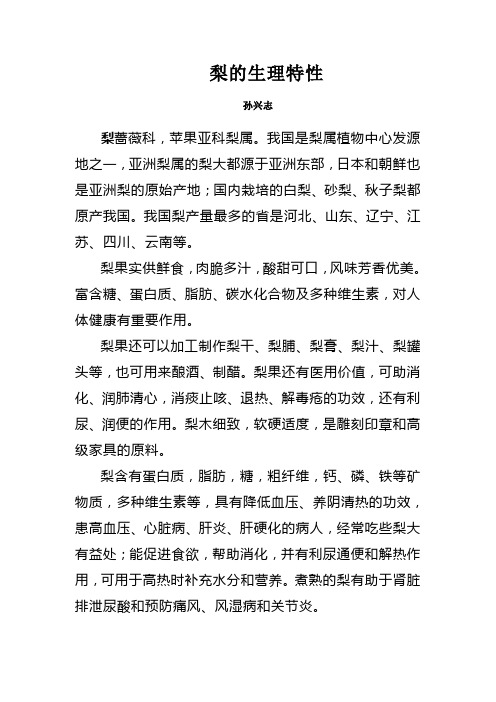 梨的生理特性

孙兴志

梨蔷薇科，苹果亚科梨属。我国是梨属植物中心发源地之一，亚洲梨属的梨大都源于亚洲东部，日本和朝鲜也是亚洲梨的原始产地；国内栽培的白梨、砂梨、秋子梨都原产我国。我国梨产量最多的省是河北、山东、辽宁、江苏、四川、云南等。

梨果实供鲜食，肉脆多汁，酸甜可口，风味芳香优美。富含糖、蛋白质、脂肪、碳水化合物及多种维生素，对人体健康有重要作用。

梨果还可以加工制作梨干、梨脯、梨膏、梨汁、梨罐头等，也可用来酿酒、制醋。梨果还有医用价值，可助消化、润肺清心，消痰止咳、退热、解毒疮的功效，还有利尿、润便的作用。梨木细致，软硬适度，是雕刻印章和高级家具的原料。

梨含有蛋白质，脂肪，糖，粗纤维，钙、磷、铁等矿物质，多种维生素等，具有降低血压、养阴清热的功效，患高血压、心脏病、肝炎、肝硬化的病人，经常吃些梨大有益处；能促进食欲，帮助消化，并有利尿通便和解热作用，可用于高热时补充水分和营养。煮熟的梨有助于肾脏排泄尿酸和预防痛风、风湿病和关节炎。